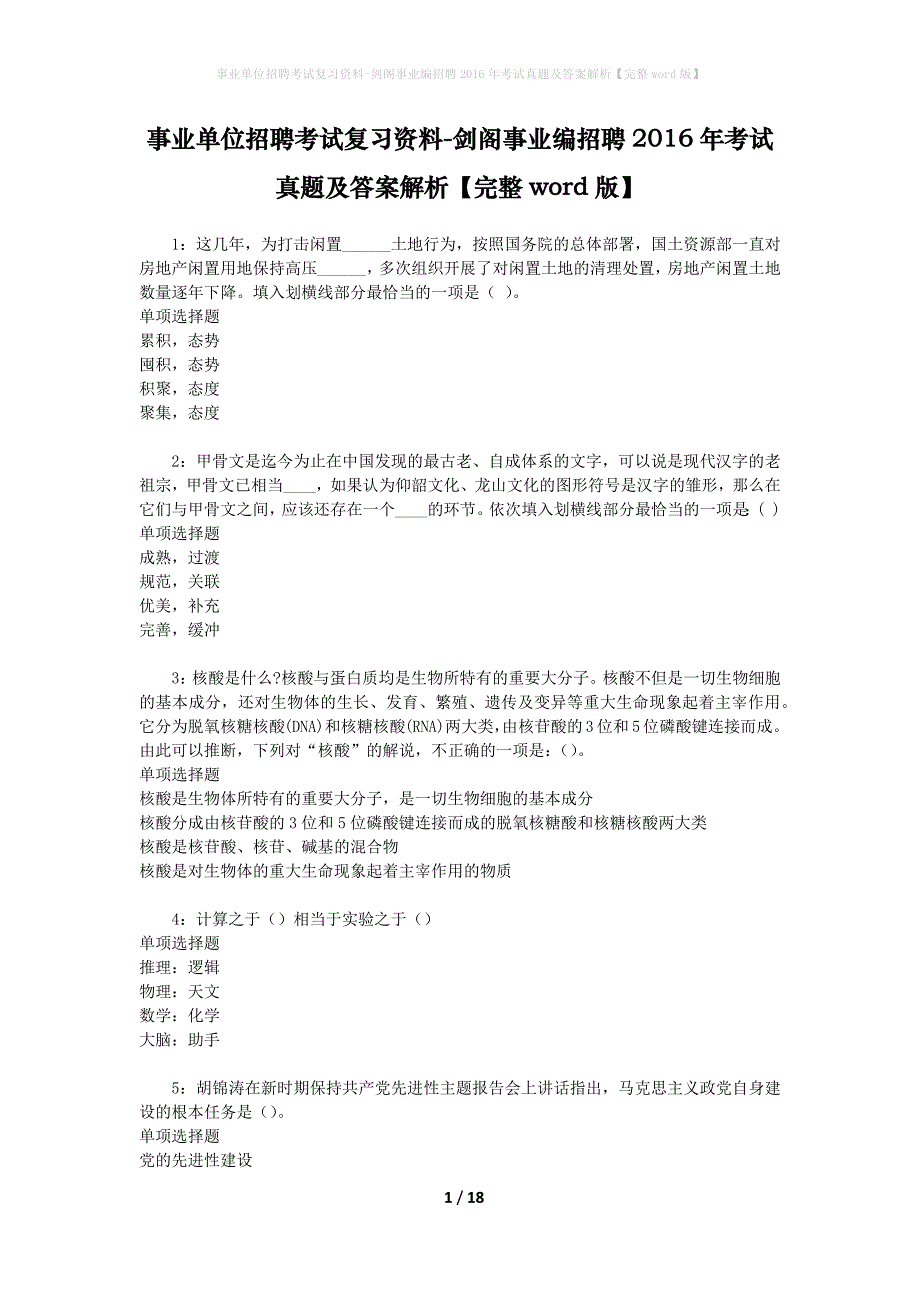 事业单位招聘考试复习资料-剑阁事业编招聘 2016 年考试真题及答案解析【完整 word 版】

事业单位招聘考试复习资料-剑阁事业编招聘 2016 年考试真题及答案解析【完整 word 版】

1：这几年，为打击闲置______土地行为，按照国务院的总体部署，国土资源部一直对房地产闲置用地保持高压______，多次组织开展了对闲置土地的清理处置，房地产闲置土地数量逐年下降。填入划横线部分最恰当的一项是（ ）。
单项选择题
累积，态势
囤积，态势
积聚，态度
聚集，态度

2：甲骨文是迄今为止在中国发现的最古老、自成体系的文字，可以说是现代汉字的老祖宗，甲骨文已相当____，如果认为仰韶文化、龙山文化的图形符号是汉字的雏形，那么在它们与甲骨文之间，应该还存在一个____的环节。依次填入划横线部分最恰当的一项是（ ）
单项选择题
成熟，过渡
规范，关联
优美，补充
完善，缓冲

3：核酸是什么?核酸与蛋白质均是生物所特有的重要大分子。核酸不但是一切生物细胞的基本成分，还对生物体的生长、发育、繁殖、遗传及变异等重大生命现象起着主宰作用。它分为脱氧核糖核酸(DNA)和核糖核酸(RNA)两大类，由核苷酸的 3 位和 5 位磷酸键连接而成。由此可以推断，下列对“核酸”的解说，不正确的一项是：()。
单项选择题
核酸是生物体所特有的重要大分子，是一切生物细胞的基本成分
核酸分成由核苷酸的 3 位和 5 位磷酸键连接而成的脱氧核糖酸和核糖核酸两大类
核酸是核苷酸、核苷、碱基的混合物
核酸是对生物体的重大生命现象起着主宰作用的物质

4：计算之于（）相当于实验之于（）
单项选择题
推理：逻辑
物理：天文
数学：化学
大脑：助手

5：胡锦涛在新时期保持共产党先进性主题报告会上讲话指出，马克思主义政党自身建设的根本任务是（)。
单项选择题
党的先进性建设

1 / 18